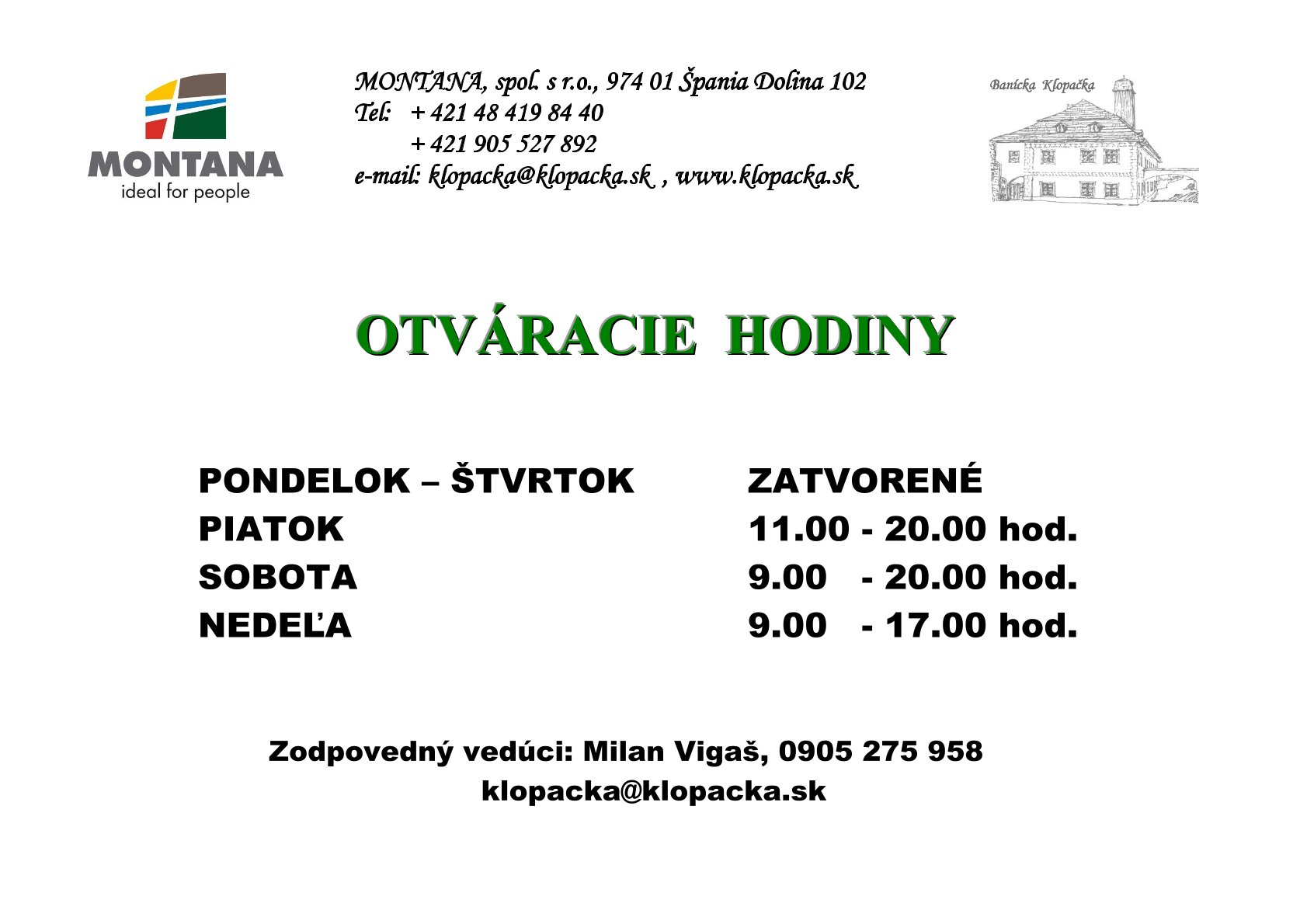 MONTANA
ideal for people

MONTANA, spol. s r.o., 974 01 Špania Dolina 102
Tel: + 421 48 419 84 40
+ 421 905 527 892
e-mail: klopacka@klopacka.sk , www.klopacka.sk

Banícka Klopačka

OTVÁRACIE HODINY

PONDELOK – ŠTVRTOK ZATVORENÉ
PIATOK 11.00 - 20.00 hod.
SOBOTA 9.00 - 20.00 hod.
NEDEĽA 9.00 - 17.00 hod.

Zodpovedný vedúci: Milan Vigaš, 0905 275 958
klopacka@klopacka.sk